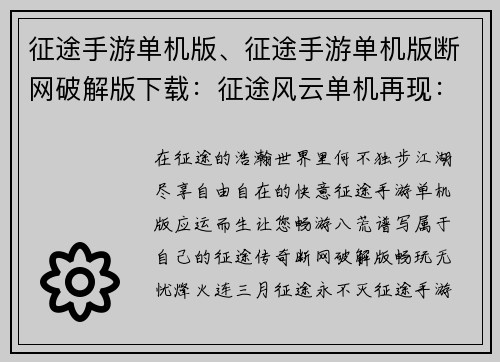 征途手游单机版、征途手游单机版断网破解版下载：征途风云单机再现：

在征途的浩瀚世界里何不独步江湖尽享自由自在的快意征途手游单机版应运而生让您畅游八荒谱写属于自己的征途传奇断网破解版畅玩无忧烽火连三月征途永不灭征途手游